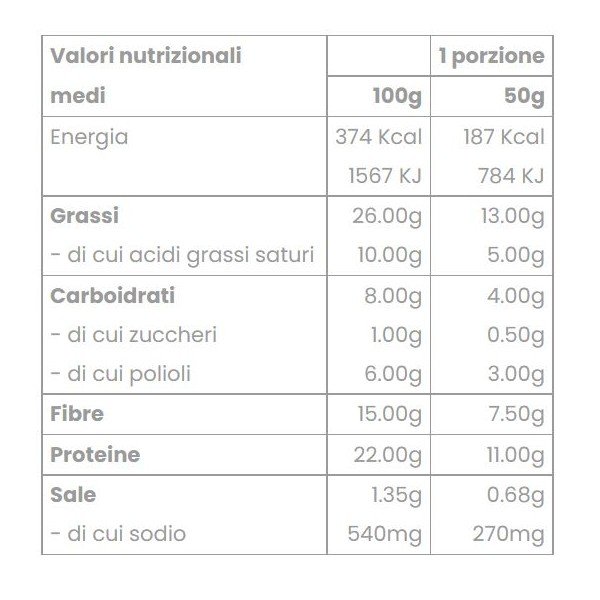 | Valori nutrizionali medi | 100g | 1 porzione 50g |
|---|---|---|
| Energia | 374 Kcal 1567 KJ | 187 Kcal 784 KJ |
| Grassi | 26.00g | 13.00g |
| - di cui acidi grassi saturi | 10.00g | 5.00g |
| Carboidrati | 8.00g | 4.00g |
| - di cui zuccheri | 1.00g | 0.50g |
| - di cui polioli | 6.00g | 3.00g |
| Fibre | 15.00g | 7.50g |
| Proteine | 22.00g | 11.00g |
| Sale | 1.35g | 0.68g |
| - di cui sodio | 540mg | 270mg |